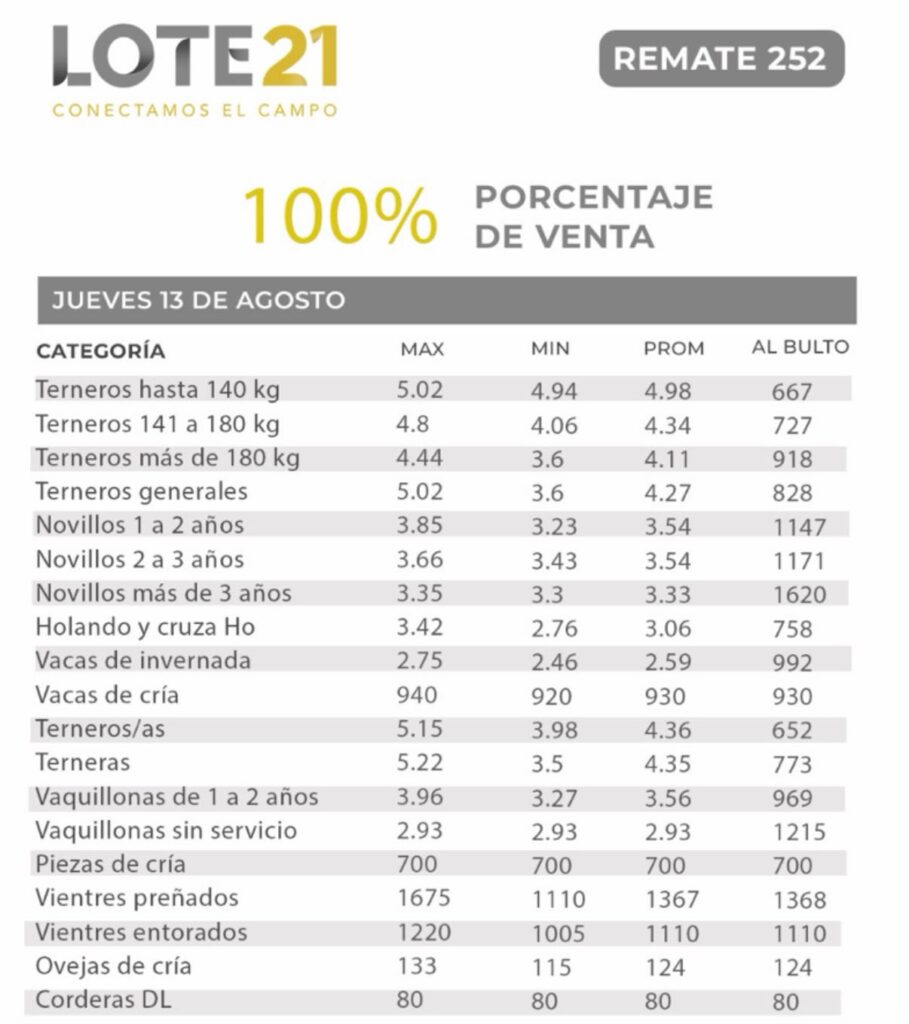 LOTE21
CONECTAMOS EL CAMPO

REMATE 252

100% PORCENTAJE DE VENTA

JUEVES 13 DE AGOSTO

| CATEGORÍA | MAX | MIN | PROM | AL BULTO |
|---|---|---|---|---|
| Terneros hasta 140 kg | 5.02 | 4.94 | 4.98 | 667 |
| Terneros 141 a 180 kg | 4.8 | 4.06 | 4.34 | 727 |
| Terneros más de 180 kg | 4.44 | 3.6 | 4.11 | 918 |
| Terneros generales | 5.02 | 3.6 | 4.27 | 828 |
| Novillos 1 a 2 años | 3.85 | 3.23 | 3.54 | 1147 |
| Novillos 2 a 3 años | 3.66 | 3.43 | 3.54 | 1171 |
| Novillos más de 3 años | 3.35 | 3.3 | 3.33 | 1620 |
| Holando y cruza Ho | 3.42 | 2.76 | 3.06 | 758 |
| Vacas de invernada | 2.75 | 2.46 | 2.59 | 992 |
| Vacas de cría | 940 | 920 | 930 | 930 |
| Terneros/as | 5.15 | 3.98 | 4.36 | 652 |
| Terneras | 5.22 | 3.5 | 4.35 | 773 |
| Vaquillonas de 1 a 2 años | 3.96 | 3.27 | 3.56 | 969 |
| Vaquillonas sin servicio | 2.93 | 2.93 | 2.93 | 1215 |
| Piezas de cría | 700 | 700 | 700 | 700 |
| Vientres preñados | 1675 | 1110 | 1367 | 1368 |
| Vientres entorados | 1220 | 1005 | 1110 | 1110 |
| Ovejas de cría | 133 | 115 | 124 | 124 |
| Corderas DL | 80 | 80 | 80 | 80 |